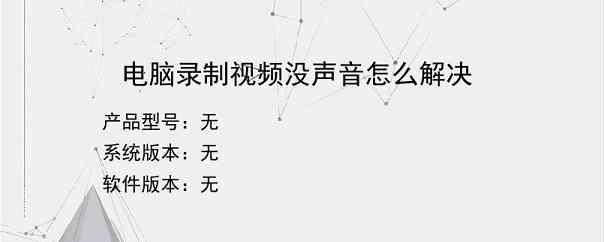 电脑录制视频没声音怎么解决

产品型号：无
系统版本：无
软件版本：无